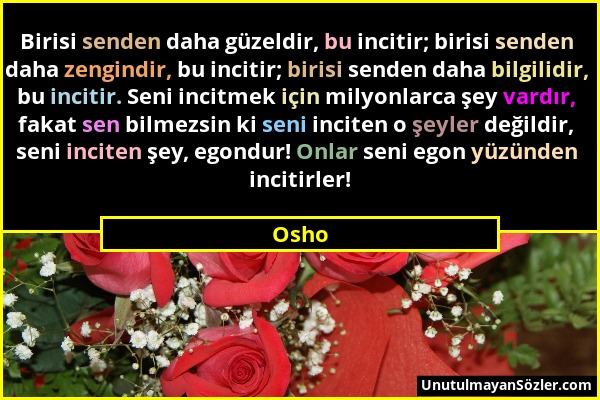 Birisi senden daha güzeldir, bu incitir; birisi senden daha zengindir, bu incitir; birisi senden daha bilgilidir, bu incitir. Seni incitmek için milyonlarca şey vardır, fakat sen bilmezsin ki seni inciten o şeyler değildir, seni inciten şey, egondur! Onlar seni egon yüzünden incitirler!

Osho

UnutulmayanSözler.com